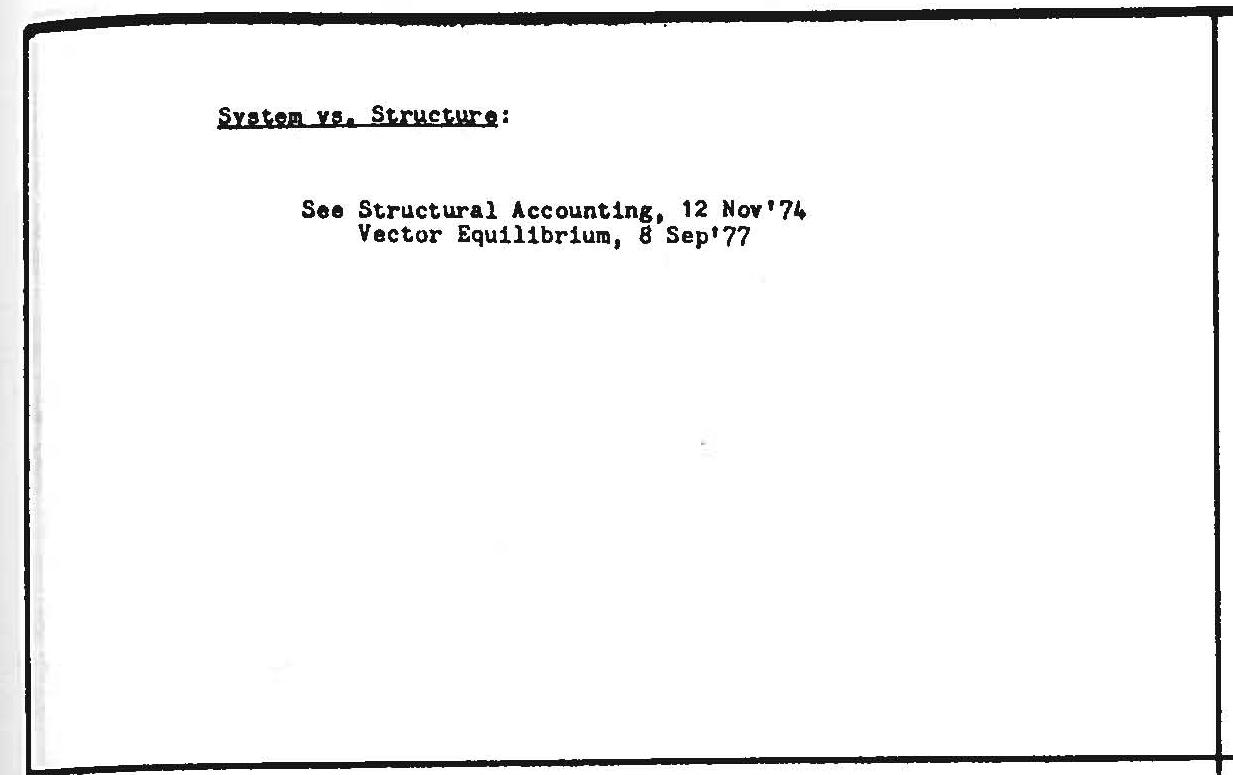 System vs. Structure:

See Structural Accounting, 12 Nov'74
Vector Equilibrium, 8 Sep'77